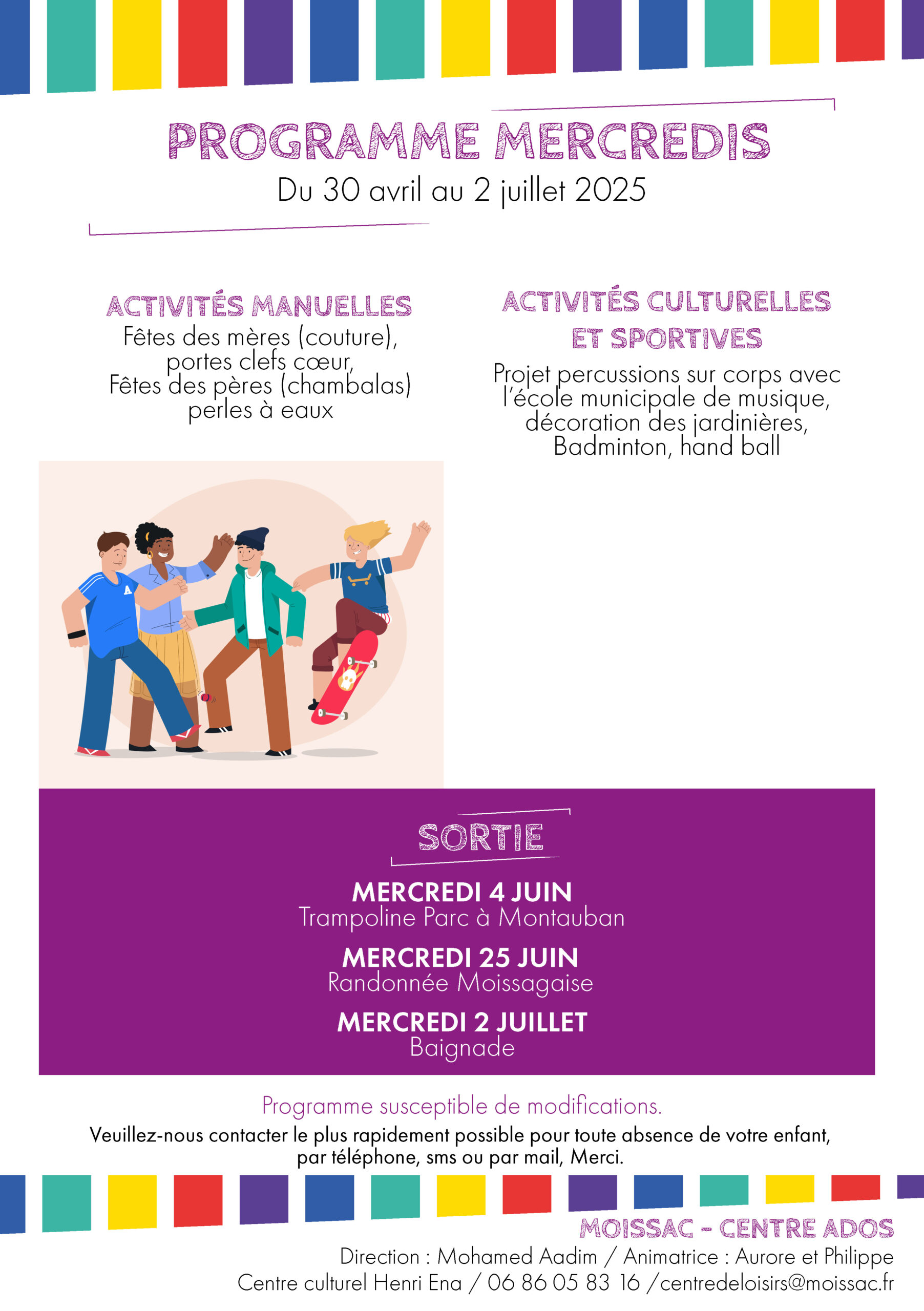 PROGRAMME MERCREDIS
Du 30 avril au 2 juillet 2025

ACTIVITÉS MANUELLES
Fêtes des mères (couture), portes clefs cœur, Fêtes des pères (chambalas) perles à eaux

ACTIVITÉS CULTURELLES ET SPORTIVES
Projet percussions sur corps avec l'école municipale de musique, décoration des jardinières, Badminton, hand ball

SORTIE
MERCREDI 4 JUIN
Trampoline Parc à Montauban
MERCREDI 25 JUIN
Randonnée Moissagaise
MERCREDI 2 JUILLET
Baignade

Programme susceptible de modifications.
Veuillez-nous contacter le plus rapidement possible pour toute absence de votre enfant, par téléphone, sms ou par mail, Merci.

MOISSAC - CENTRE ADOS
Direction : Mohamed Aadim / Animatrice : Aurore et Philippe
Centre culturel Henri Ena / 06 86 05 83 16 /centredeloisirs@moissac.fr